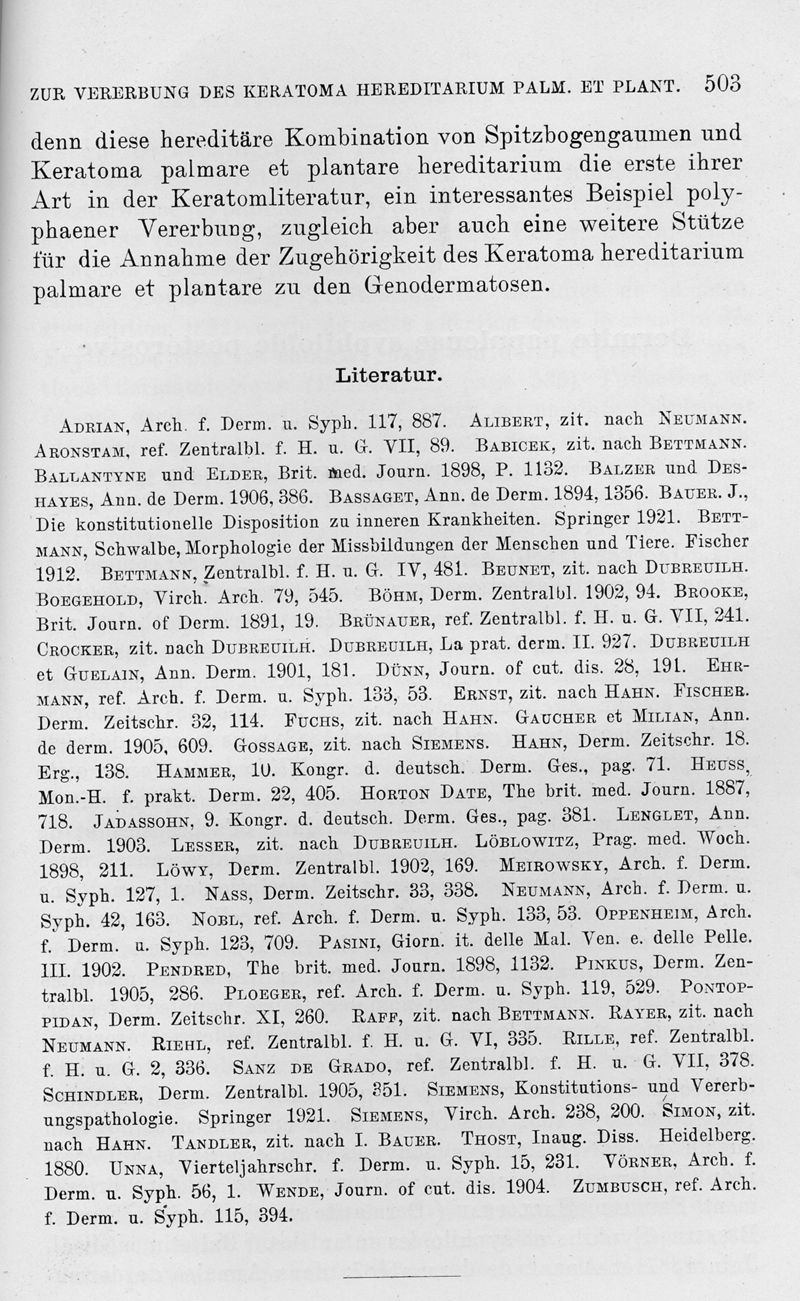 ZUR VERERBUNG DES KERATOMA HEREDITARIUM PALM. ET PLANT. 503

denn diese hereditäre Kombination von Spitzbogengaumen und Keratoma palmare et plantare hereditarium die erste ihrer Art in der Keratomliteratur, ein interessantes Beispiel polyphaener Vererbung, zugleich aber auch eine weitere Stütze für die Annahme der Zugehörigkeit des Keratoma hereditarium palmare et plantare zu den Genodermatosen.

Literatur.

Adrian, Arch. f. Derm. u. Syph. 117, 887. Alibert, zit. nach Neumann. Aronstam, ref. Zentralbl. f. H. u. G. VII, 89. Babicek, zit. nach Bettmann. Ballantyne und Elder, Brit. med. Journ. 1898, P. 1132. Balzer und Deshayes, Ann. de Derm. 1906, 386. Bassaget, Ann. de Derm. 1894, 1356. Bauer. J., Die konstitutionelle Disposition zu inneren Krankheiten. Springer 1921. Bettmann, Schwalbe, Morphologie der Missbildungen der Menschen und Tiere. Fischer 1912. Bettmann, Zentralbl. f. H. u. G. IV, 481. Beunet, zit. nach Dubreuilh. Boegehold, Virch. Arch. 79, 545. Böhm, Derm. Zentralbl. 1902, 94. Brooke, Brit. Journ. of Derm. 1891, 19. Brünauer, ref. Zentralbl. f. H. u. G. VII, 241. Crocker, zit. nach Dubreuilh. Dubreuilh, La prat. derm. II. 927. Dubreuilh et Guelain, Ann. Derm. 1901, 181. Dünn, Journ. of cut. dis. 28, 191. Ehrmann, ref. Arch. f. Derm. u. Syph. 133, 53. Ernst, zit. nach Hahn. Fischer. Derm. Zeitschr. 32, 114. Fuchs, zit. nach Hahn. Gaucher et Milian, Ann. de derm. 1905, 609. Gossage, zit. nach Siemens. Hahn, Derm. Zeitschr. 18. Erg., 138. Hammer, 10. Kongr. d. deutsch. Derm. Ges., pag. 71. Heuss, Mon.-H. f. prakt. Derm. 22, 405. Horton Date, The brit. med. Journ. 1887, 718. Jadassohn, 9. Kongr. d. deutsch. Derm. Ges., pag. 381. Lenglet, Ann. Derm. 1903. Lesser, zit. nach Dubreuilh. Löblowitz, Prag. med. Woch. 1898, 211. Löwy, Derm. Zentralbl. 1902, 169. Meirowsky, Arch. f. Derm. u. Syph. 127, 1. Nass, Derm. Zeitschr. 33, 338. Neumann, Arch. f. Derm. u. Syph. 42, 163. Nobl, ref. Arch. f. Derm. u. Syph. 133, 53. Oppenheim, Arch. f. Derm. u. Syph. 123, 709. Pasini, Giorn. it. delle Mal. Ven. e. delle Pelle. III. 1902. Pendred, The brit. med. Journ. 1898, 1132. Pinkus, Derm. Zentralbl. 1905, 286. Ploeger, ref. Arch. f. Derm. u. Syph. 119, 529. Pontoppidan, Derm. Zeitschr. XI, 260. Raff, zit. nach Bettmann. Rayer, zit. nach Neumann. Riehl, ref. Zentralbl. f. H. u. G. VI, 335. Rille, ref. Zentralbl. f. H. u. G. 2, 336. Sanz de Grado, ref. Zentralbl. f. H. u. G. VII, 378. Schindler, Derm. Zentralbl. 1905, 351. Siemens, Konstitutions- und Vererbungspathologie. Springer 1921. Siemens, Virch. Arch. 238, 200. Simon, zit. nach Hahn. Tandler, zit. nach I. Bauer. Thost, Inaug. Diss. Heidelberg. 1880. Unna, Vierteljahrschr. f. Derm. u. Syph. 15, 231. Vörner, Arch. f. Derm. u. Syph. 56, 1. Wende, Journ. of cut. dis. 1904. Zumbusch, ref. Arch. f. Derm. u. Syph. 115, 394.